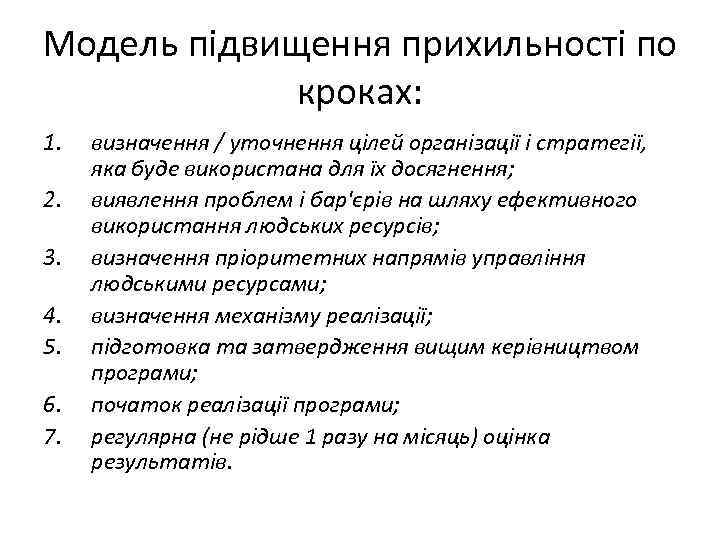 Модель підвищення прихильності по кроках:

1. визначення / уточнення цілей організації і стратегії, яка буде використана для їх досягнення;
2. виявлення проблем і бар'єрів на шляху ефективного використання людських ресурсів;
3. визначення пріоритетних напрямів управління людськими ресурсами;
4. визначення механізму реалізації;
5. підготовка та затвердження вищим керівництвом програми;
6. початок реалізації програми;
7. регулярна (не рідше 1 разу на місяць) оцінка результатів.